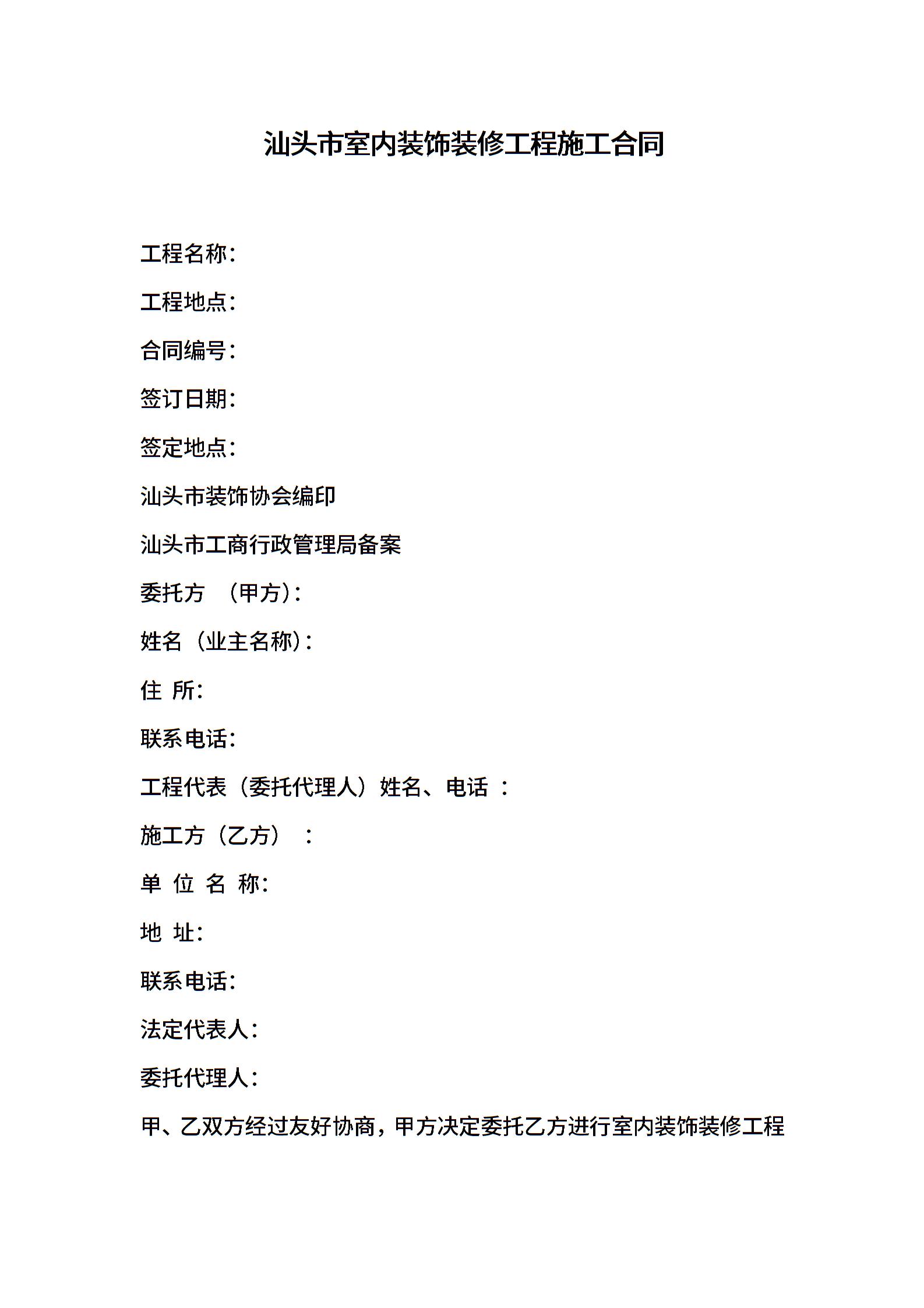 汕头市室内装饰装修工程施工合同

工程名称：

工程地点：

合同编号：

签订日期：

签定地点：

汕头市装饰协会编印

汕头市工商行政管理局备案

委托方　（甲方）：

姓名（业主名称）：

住　所：

联系电话：

工程代表（委托代理人）姓名、电话　：

施工方（乙方）　：

单　位　名　称：

地　址：

联系电话：

法定代表人：

委托代理人：

甲、乙双方经过友好协商，甲方决定委托乙方进行室内装饰装修工程